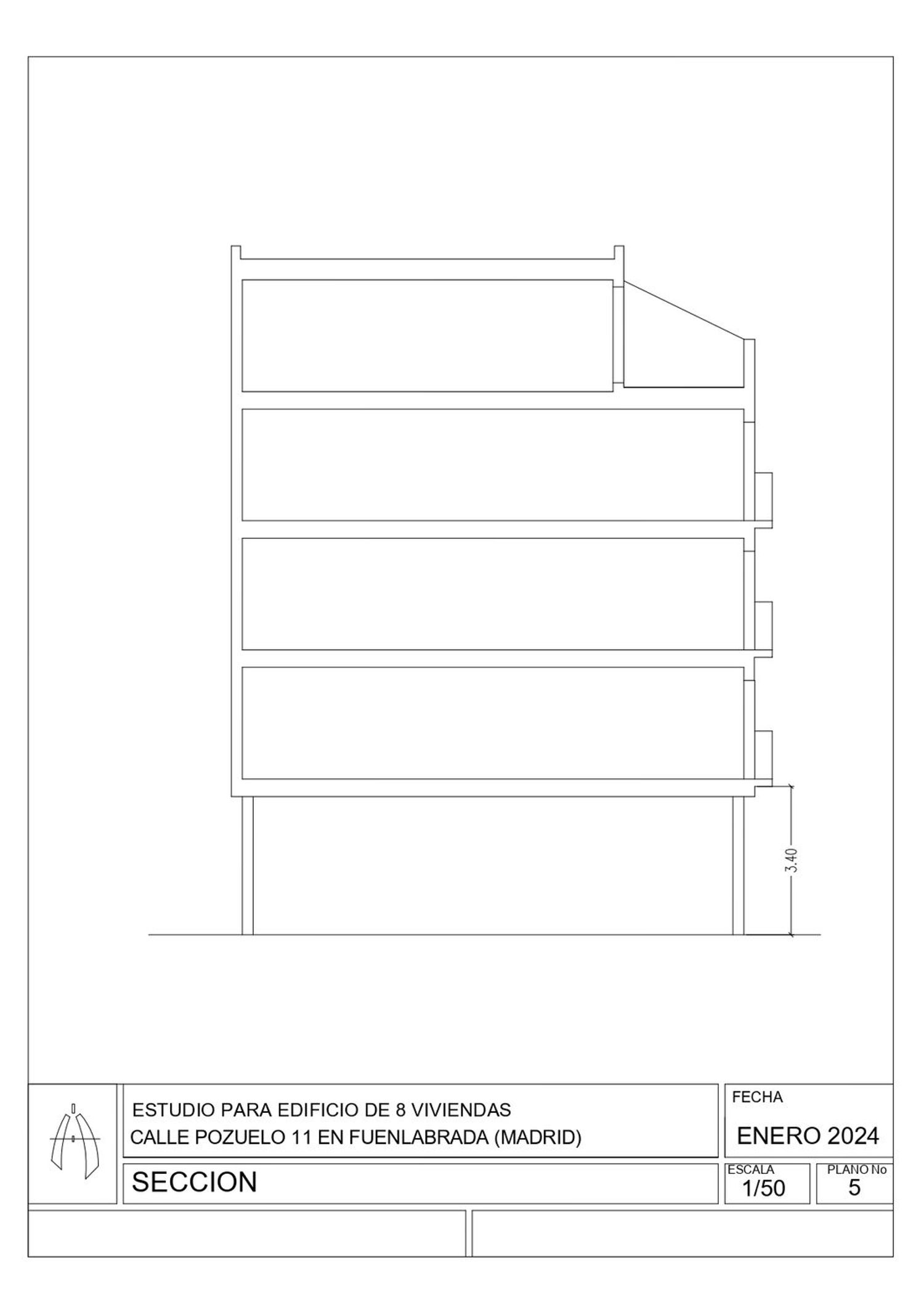 3.40

ESTUDIO PARA EDIFICIO DE 8 VIVIENDAS
CALLE POZUELO 11 EN FUENLABRADA (MADRID)

FECHA
ENERO 2024

SECCION

ESCALA
1/50

PLANO No
5